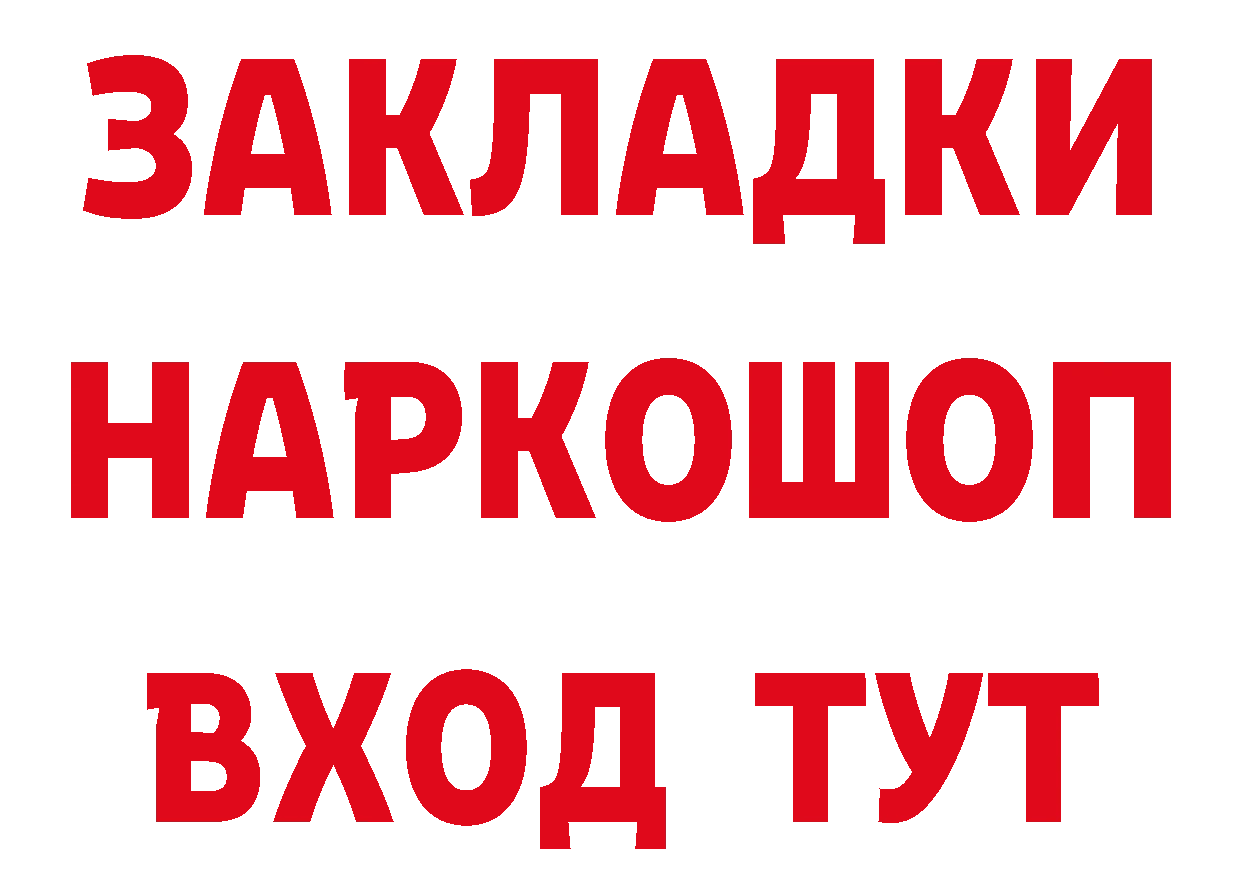 ЗАКЛАДКИ НАРКОШОП ВХОД ТУТ